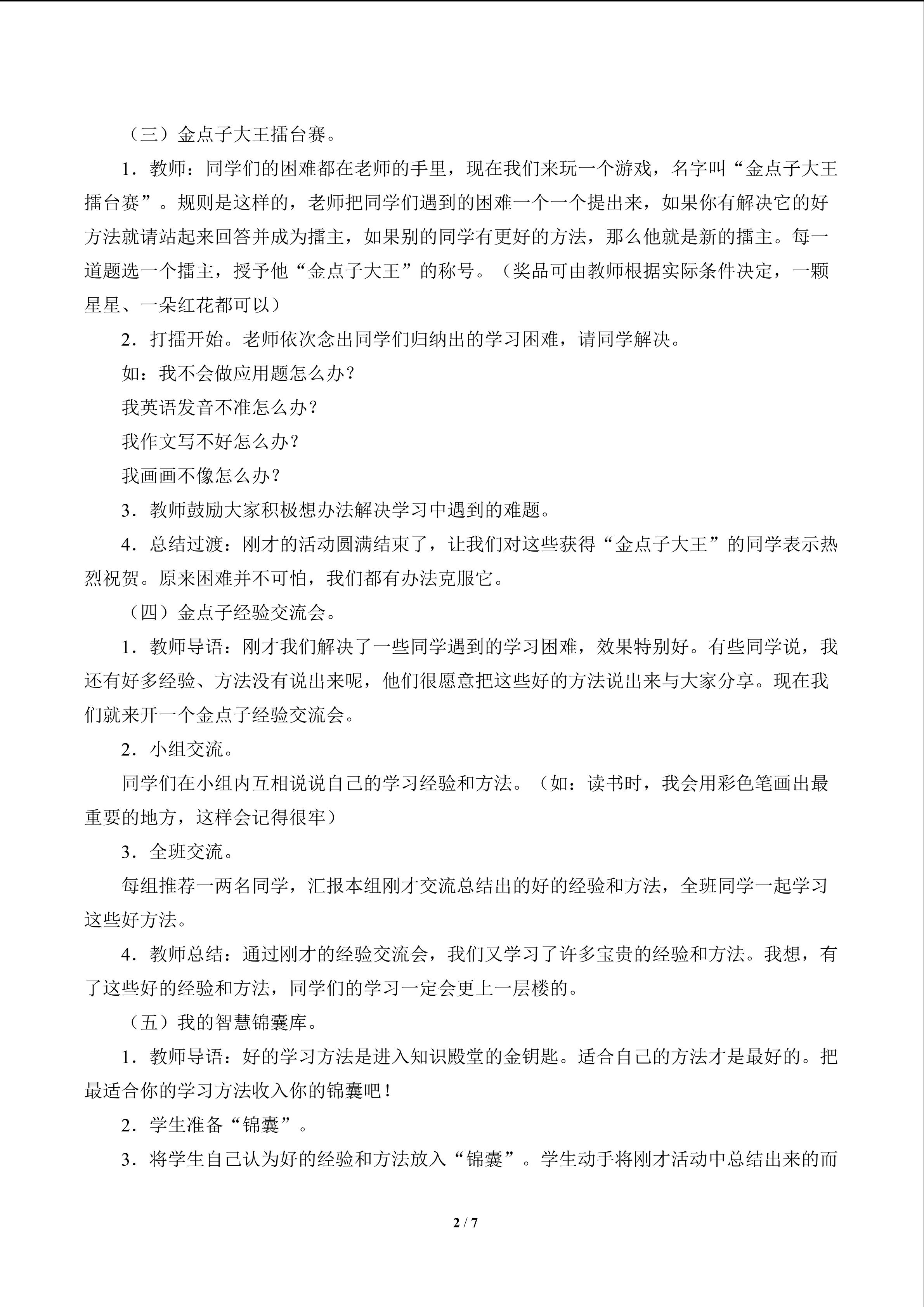 （三）金点子大王擂台赛。

1．教师：同学们的困难都在老师的手里，现在我们来玩一个游戏，名字叫“金点子大王擂台赛”。规则是这样的，老师把同学们遇到的困难一个一个提出来，如果你有解决它的好方法就请站起来回答并成为擂主，如果别的同学有更好的方法，那么他就是新的擂主。每一道题选一个擂主，授予他“金点子大王”的称号。（奖品可由教师根据实际条件决定，一颗星星、一朵红花都可以）

2．打擂开始。老师依次念出同学们归纳出的学习困难，请同学解决。

如：我不会做应用题怎么办？

我英语发音不准怎么办？

我作文写不好怎么办？

我画画不像怎么办？

3．教师鼓励大家积极想办法解决学习中遇到的难题。

4．总结过渡：刚才的活动圆满结束了，让我们对这些获得“金点子大王”的同学表示热烈祝贺。原来困难并不可怕，我们都有办法克服它。

（四）金点子经验交流会。

1．教师导语：刚才我们解决了一些同学遇到的学习困难，效果特别好。有些同学说，我还有好多经验、方法没有说出来呢，他们很愿意把这些好的方法说出来与大家分享。现在我们就来开一个金点子经验交流会。

2．小组交流。

同学们在小组内互相说说自己的学习经验和方法。（如：读书时，我会用彩色笔画出最重要的地方，这样会记得很牢）

3．全班交流。

每组推荐一两名同学，汇报本组刚才交流总结出的好的经验和方法，全班同学一起学习这些好方法。

4．教师总结：通过刚才的经验交流会，我们又学习了许多宝贵的经验和方法。我想，有了这些好的经验和方法，同学们的学习一定会更上一层楼的。

（五）我的智慧锦囊库。

1．教师导语：好的学习方法是进入知识殿堂的金钥匙。适合自己的方法才是最好的。把最适合你的学习方法收入你的锦囊吧！

2．学生准备“锦囊”。

3．将学生自己认为好的经验和方法放入“锦囊”。学生动手将刚才活动中总结出来的而

2 / 7